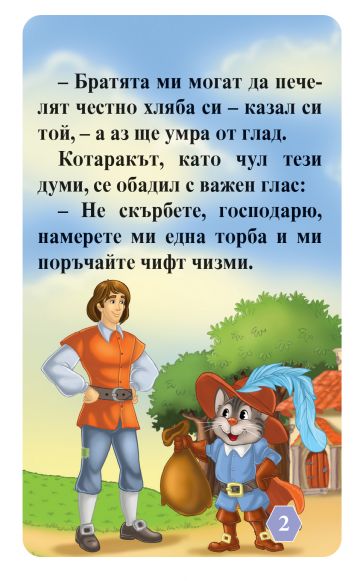 – Братята ми могат да печелят честно хляба си – казал си той, – а аз ще умра от глад.

Котаракът, като чул тези думи, се обадил с важен глас:

– Не скърбете, господарю, намерете ми една торба и ми поръчайте чифт чизми.

2